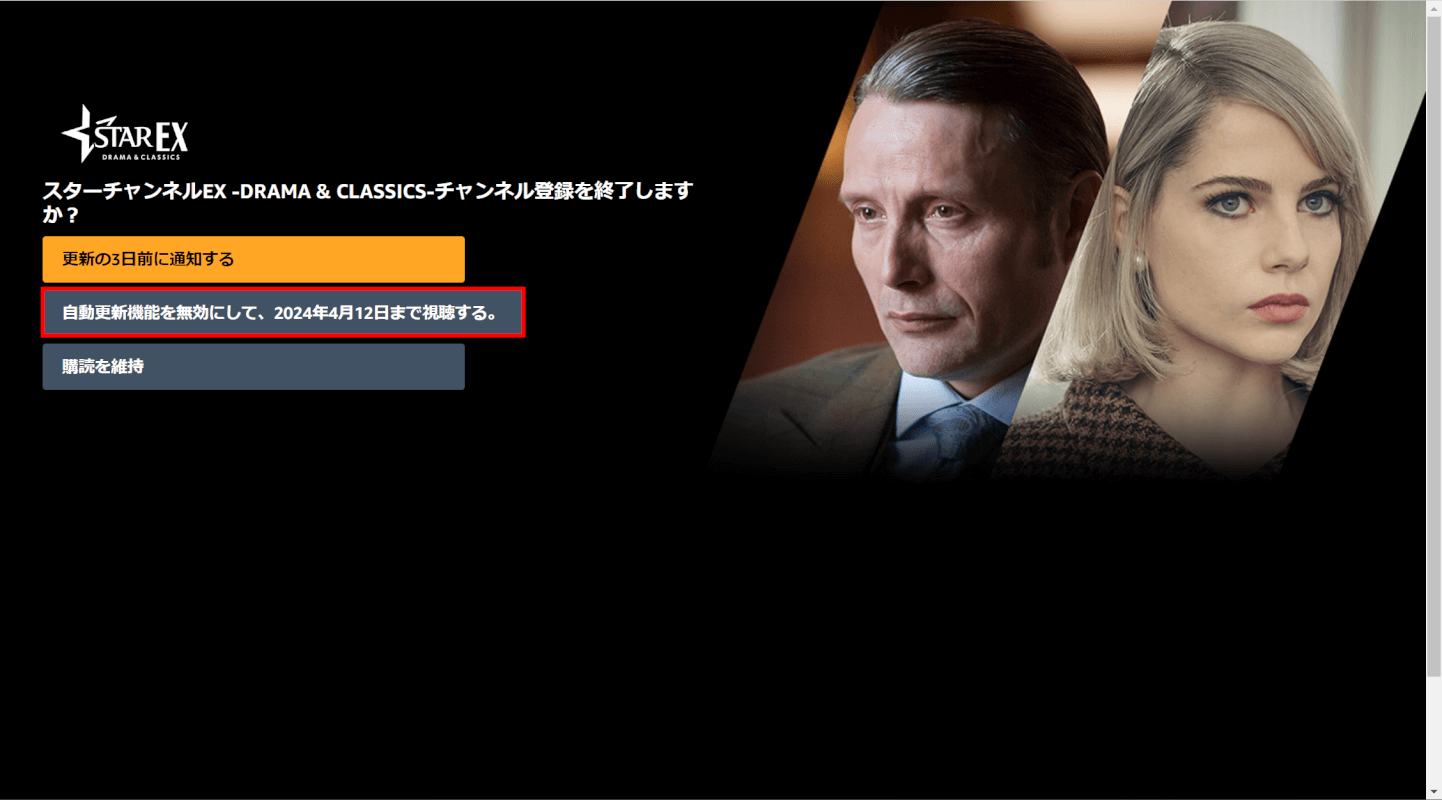 STAR EX
DRAMA & CLASSICS

スターチャンネルEX -DRAMA & CLASSICS-チャンネル登録を終了しますか？

更新の3日前に通知する

自動更新機能を無効にして、2024年4月12日まで視聴する。

購読を維持